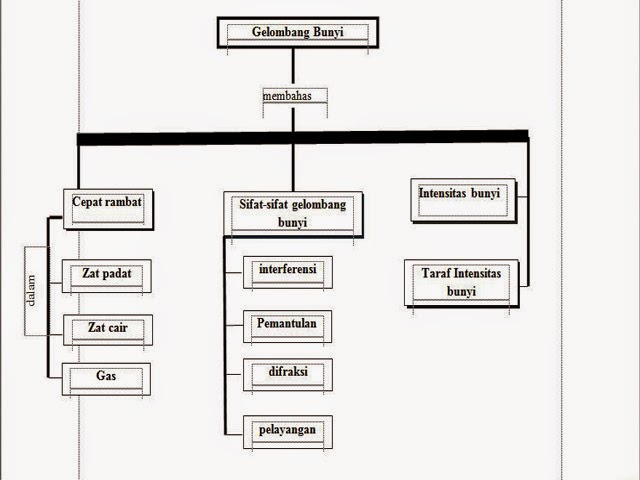 Gelombang Bunyi

membahas

Cepat rambat

dalam

Zat padat

Zat cair

Gas

Sifat-sifat gelombang bunyi

interferensi

Pemantulan

difraksi

pelayangan

Intensitas bunyi

Taraf Intensitas bunyi